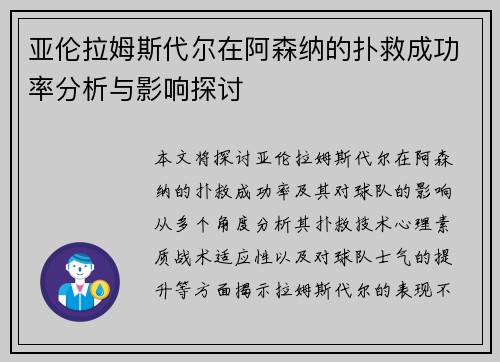 亚伦拉姆斯代尔在阿森纳的扑救成功率分析与影响探讨

本文将探讨亚伦拉姆斯代尔在阿森纳的扑救成功率及其对球队的影响从多个角度分析其扑救技术心理素质战术适应性以及对球队士气的提升等方面揭示拉姆斯代尔的表现不